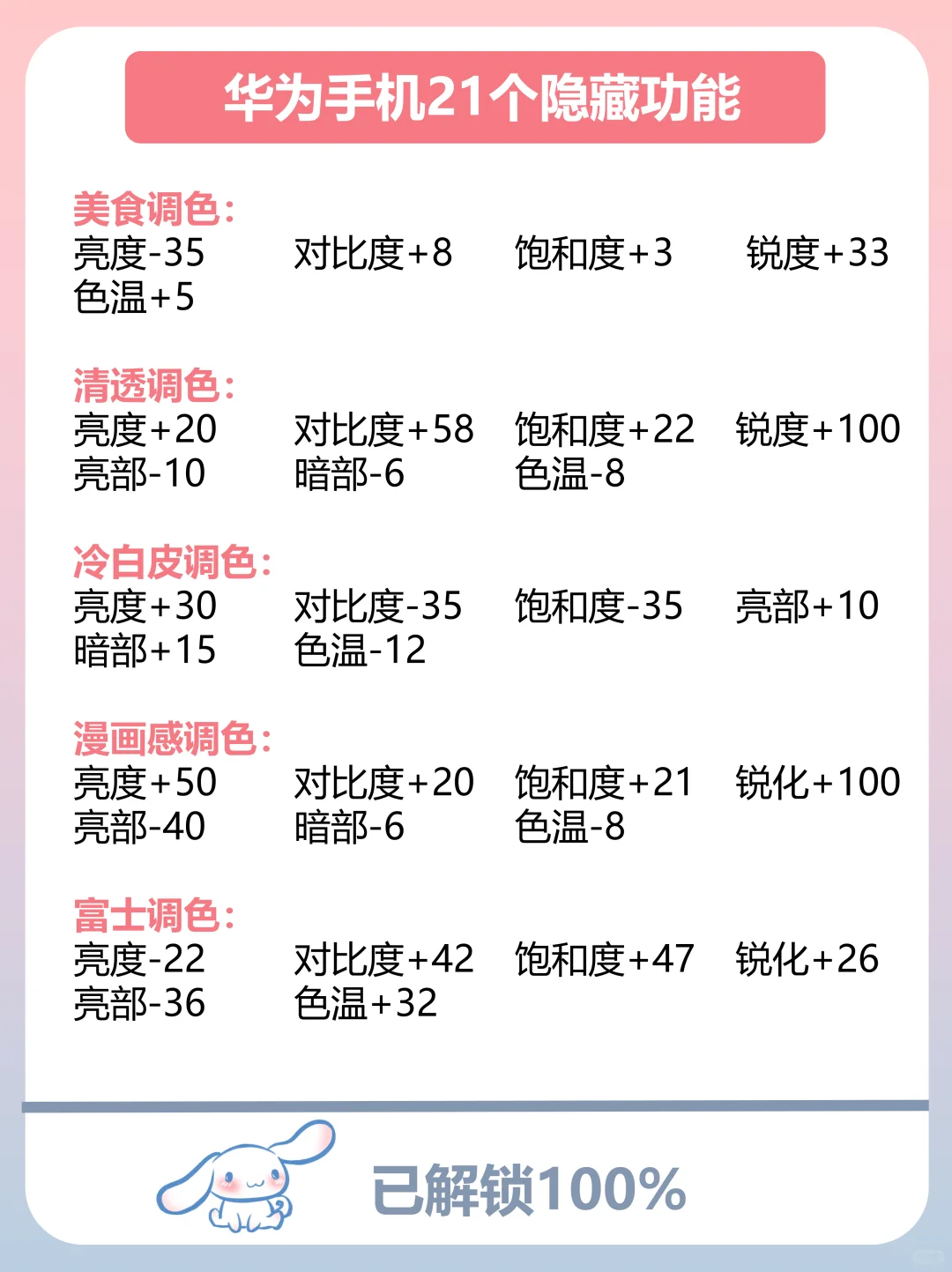 华为手机21个隐藏功能

美食调色：
亮度-35 对比度+8 饱和度+3 锐度+33
色温+5

清透调色：
亮度+20 对比度+58 饱和度+22 锐度+100
亮部-10 暗部-6 色温-8

冷白皮调色：
亮度+30 对比度-35 饱和度-35 亮部+10
暗部+15 色温-12

漫画感调色：
亮度+50 对比度+20 饱和度+21 锐化+100
亮部-40 暗部-6 色温-8

富士调色：
亮度-22 对比度+42 饱和度+47 锐化+26
亮部-36 色温+32

已解锁100%